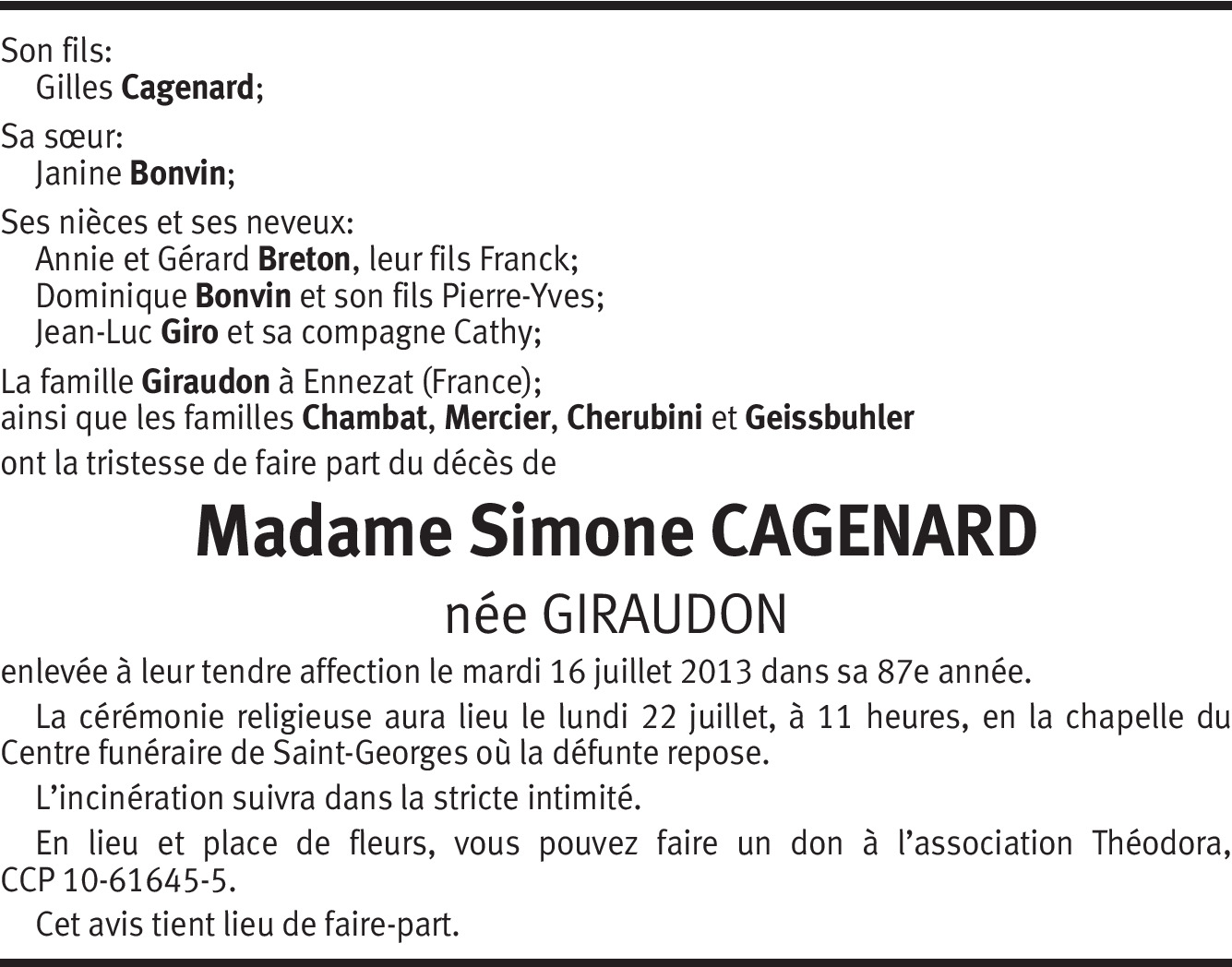 Son fils:
Gilles Cagenard;

Sa sœur:
Janine Bonvin;

Ses nièces et ses neveux:
Annie et Gérard Breton, leur fils Franck;
Dominique Bonvin et son fils Pierre-Yves;
Jean-Luc Giro et sa compagne Cathy;

La famille Giraudon à Ennezat (France);
ainsi que les familles Chambat, Mercier, Cherubini et Geissbuhler

ont la tristesse de faire part du décès de

Madame Simone CAGENARD

née GIRAUDON

enlevée à leur tendre affection le mardi 16 juillet 2013 dans sa 87e année.

La cérémonie religieuse aura lieu le lundi 22 juillet, à 11 heures, en la chapelle du Centre funéraire de Saint-Georges où la défunte repose.

L'incinération suivra dans la stricte intimité.

En lieu et place de fleurs, vous pouvez faire un don à l'association Théodora, CCP 10-61645-5.

Cet avis tient lieu de faire-part.